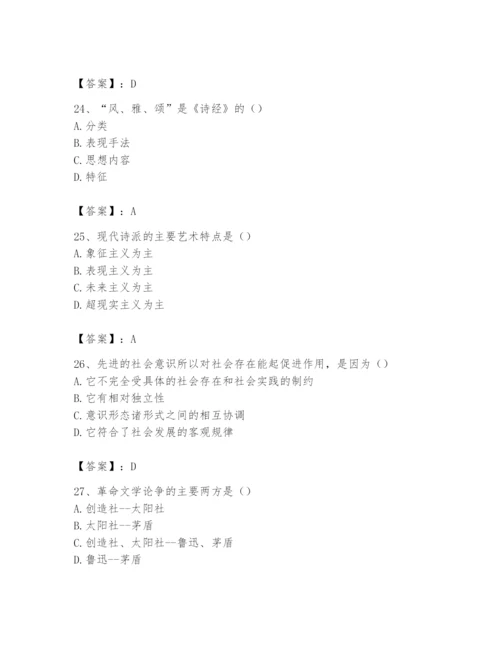 【答案】：D

24、“风、雅、颂”是《诗经》的（）
A.分类
B.表现手法
C.思想内容
D.特征

【答案】：A

25、现代诗派的主要艺术特点是（）
A.象征主义为主
B.表现主义为主
C.未来主义为主
D.超现实主义为主

【答案】：A

26、先进的社会意识所以对社会存在能起促进作用，是因为（）
A.它不完全受具体的社会存在和社会实践的制约
B.它有相对独立性
C.意识形态诸形式之间的相互协调
D.它符合了社会发展的客观规律

【答案】：D

27、革命文学论争的主要两方是（）
A.创造社--太阳社
B.太阳社--茅盾
C.创造社、太阳社--鲁迅、茅盾
D.鲁迅--茅盾